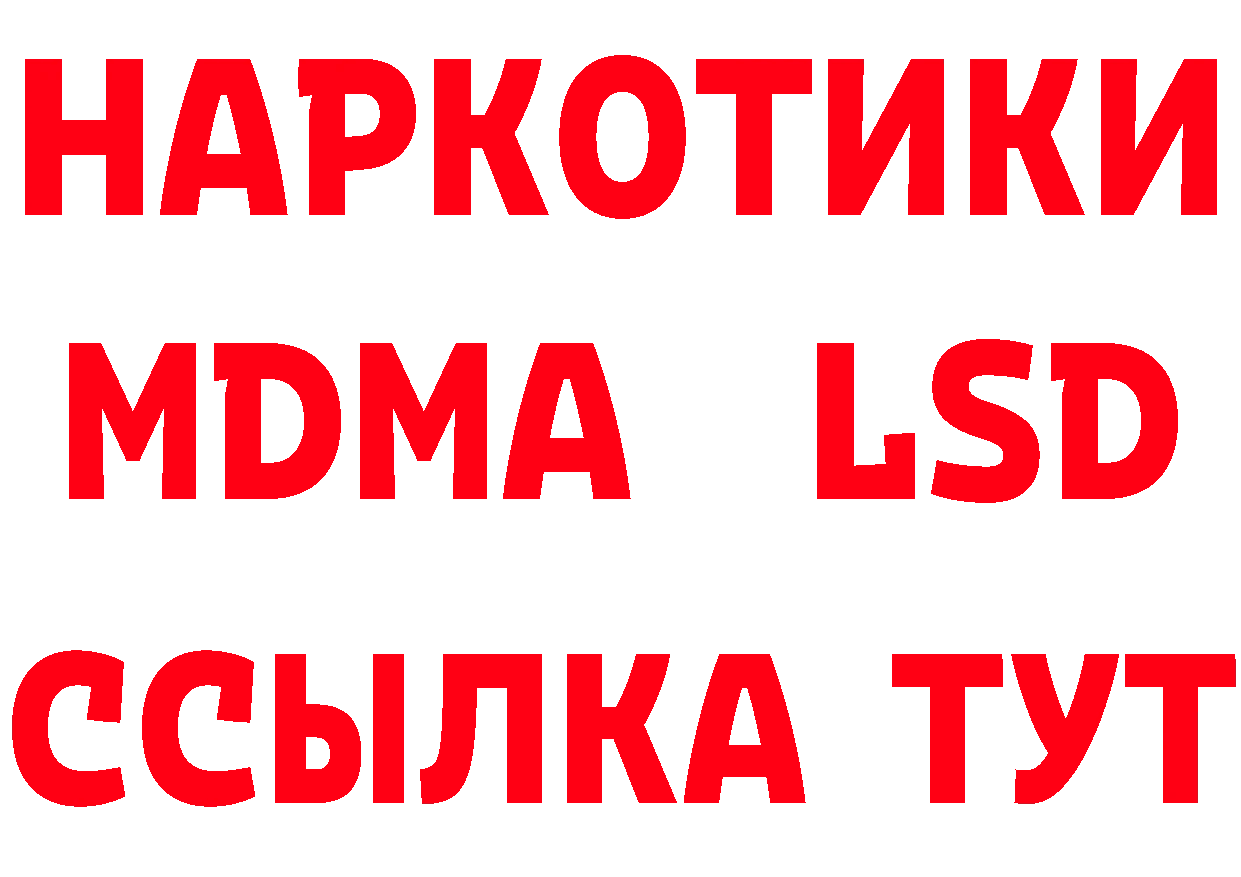 НАРКОТИКИ
MDMA LSD
ССЫЛКА ТУТ